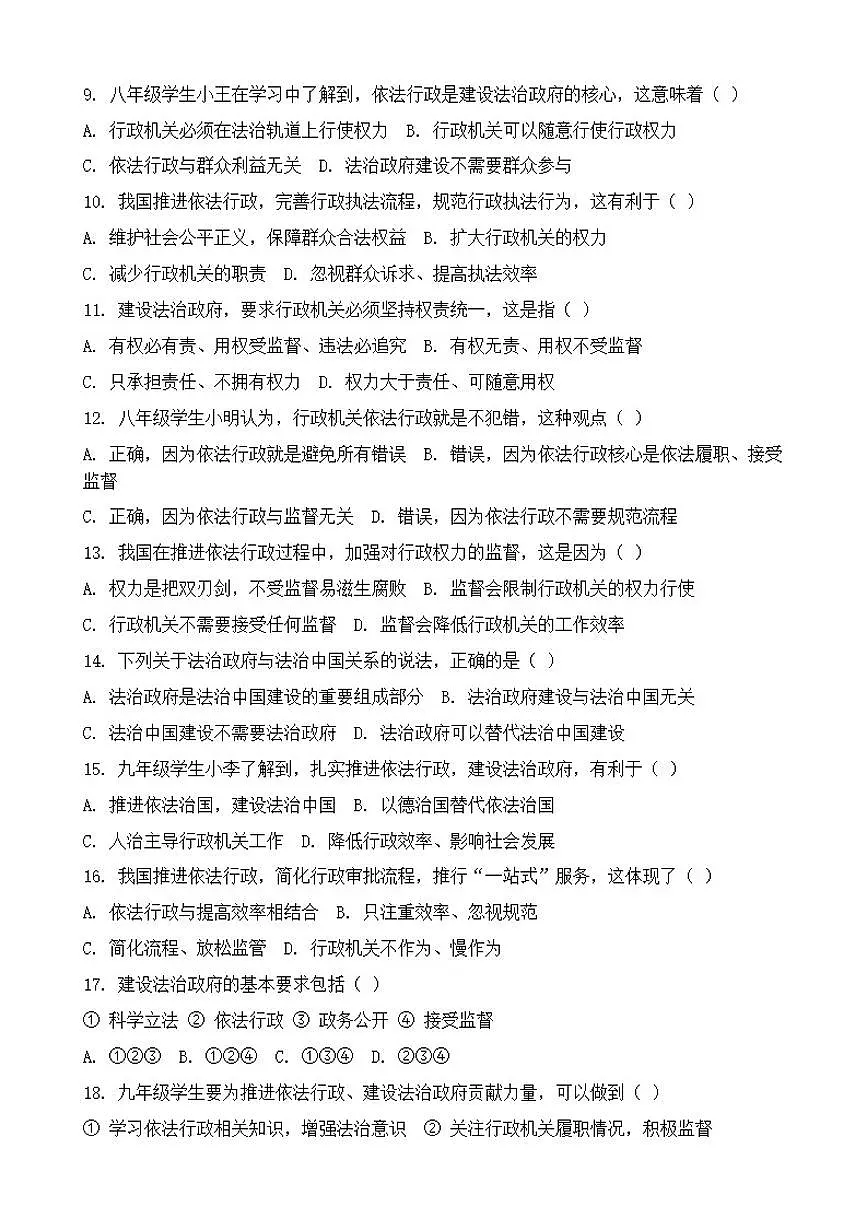 9. 八年级学生小王在学习中了解到，依法行政是建设法治政府的核心，这意味着（ ）

A. 行政机关必须在法治轨道上行使权力 B. 行政机关可以随意行使行政权力

C. 依法行政与群众利益无关 D. 法治政府建设不需要群众参与

10. 我国推进依法行政，完善行政执法流程，规范行政执法行为，这有利于（ ）

A. 维护社会公平正义，保障群众合法权益 B. 扩大行政机关的权力

C. 减少行政机关的职责 D. 忽视群众诉求、提高执法效率

11. 建设法治政府，要求行政机关必须坚持权责统一，这是指（ ）

A. 有权必有责、用权受监督、违法必追究 B. 有权无责、用权不受监督

C. 只承担责任、不拥有权力 D. 权力大于责任、可随意用权

12. 八年级学生小明认为，行政机关依法行政就是不犯错，这种观点（ ）

A. 正确，因为依法行政就是避免所有错误 B. 错误，因为依法行政核心是依法履职、接受监督

C. 正确，因为依法行政与监督无关 D. 错误，因为依法行政不需要规范流程

13. 我国在推进依法行政过程中，加强对行政权力的监督，这是因为（ ）

A. 权力是把双刃剑，不受监督易滋生腐败 B. 监督会限制行政机关的权力行使

C. 行政机关不需要接受任何监督 D. 监督会降低行政机关的工作效率

14. 下列关于法治政府与法治中国关系的说法，正确的是（ ）

A. 法治政府是法治中国建设的重要组成部分 B. 法治政府建设与法治中国无关

C. 法治中国建设不需要法治政府 D. 法治政府可以替代法治中国建设

15. 九年级学生小李了解到，扎实推进依法行政，建设法治政府，有利于（ ）

A. 推进依法治国，建设法治中国 B. 以德治国替代依法治国

C. 人治主导行政机关工作 D. 降低行政效率、影响社会发展

16. 我国推进依法行政，简化行政审批流程，推行“一站式”服务，这体现了（ ）

A. 依法行政与提高效率相结合 B. 只注重效率、忽视规范

C. 简化流程、放松监管 D. 行政机关不作为、慢作为

17. 建设法治政府的基本要求包括（ ）

① 科学立法 ② 依法行政 ③ 政务公开 ④ 接受监督

A. ①②③ B. ①②④ C. ①③④ D. ②③④

18. 九年级学生要为推进依法行政、建设法治政府贡献力量，可以做到（ ）

① 学习依法行政相关知识，增强法治意识 ② 关注行政机关履职情况，积极监督